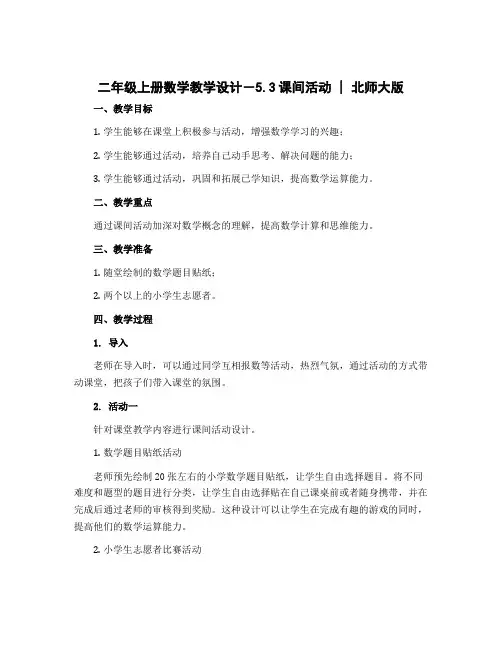 二年级上册数学教学设计－5.3课间活动 ｜ 北师大版

一、教学目标

1. 学生能够在课堂上积极参与活动，增强数学学习的兴趣；

2. 学生能够通过活动，培养自己动手思考、解决问题的能力；

3. 学生能够通过活动，巩固和拓展已学知识，提高数学运算能力。

二、教学重点

通过课间活动加深对数学概念的理解，提高数学计算和思维能力。

三、教学准备

1. 随堂绘制的数学题目贴纸；

2. 两个以上的小学生志愿者。

四、教学过程

1. 导入

老师在导入时，可以通过同学互相报数等活动，热烈气氛，通过活动的方式带动课堂，把孩子们带入课堂的氛围。

2. 活动一

针对课堂教学内容进行课间活动设计。

1. 数学题目贴纸活动

老师预先绘制20张左右的小学数学题目贴纸，让学生自由选择题目。将不同难度和题型的题目进行分类，让学生自由选择贴在自己课桌前或者随身携带，并在完成后通过老师的审核得到奖励。这种设计可以让学生在完成有趣的游戏的同时，提高他们的数学运算能力。

2. 小学生志愿者比赛活动